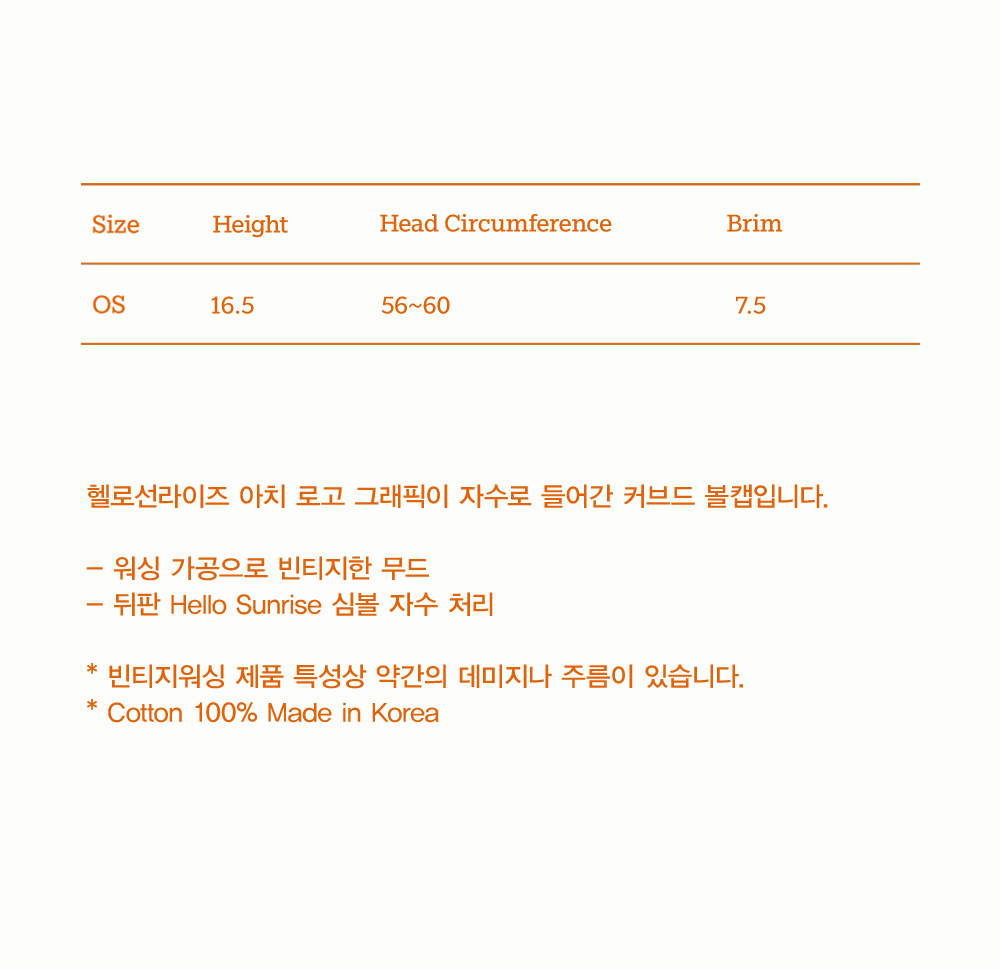 | Size | Height | Head Circumference | Brim |
|---|---|---|---|
| OS | 16.5 | 56~60 | 7.5 |

헬로선라이즈 아치 로고 그래픽이 자수로 들어간 커브드 볼캡입니다.

– 워싱 가공으로 빈티지한 무드
– 뒤판 Hello Sunrise 심볼 자수 처리

* 빈티지워싱 제품 특성상 약간의 데미지나 주름이 있습니다.
* Cotton 100% Made in Korea